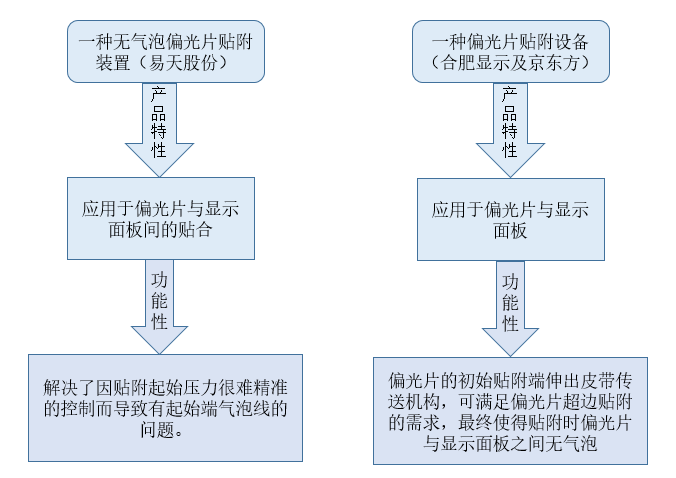 一种无气泡偏光片贴附装置（易天股份）

产品特性

应用于偏光片与显示面板间的贴合

功能性

解决了因贴附起始压力很难精准的控制而导致有起始端气泡线的问题。

一种偏光片贴附设备（合肥显示及京东方）

产品特性

应用于偏光片与显示面板

功能性

偏光片的初始贴附端伸出皮带传送机构，可满足偏光片超边贴附的需求，最终使得贴附时偏光片与显示面板之间无气泡